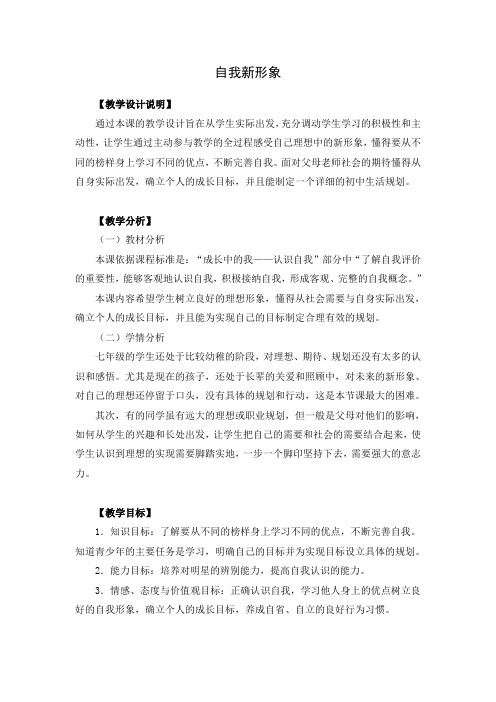 自我新形象

【教学设计说明】

通过本课的教学设计旨在从学生实际出发，充分调动学生学习的积极性和主动性，让学生通过主动参与教学的全过程感受自己理想中的新形象，懂得要从不同的榜样身上学习不同的优点，不断完善自我。面对父母老师社会的期待懂得从自身实际出发，确立个人的成长目标，并且能制定一个详细的初中生活规划。

【教学分析】

（一）教材分析

本课依据课程标准是：“成长中的我——认识自我”部分中“了解自我评价的重要性，能够客观地认识自我，积极接纳自我，形成客观、完整的自我概念。”

本课内容希望学生树立良好的理想形象，懂得从社会需要与自身实际出发，确立个人的成长目标，并且能为实现自己的目标制定合理有效的规划。

（二）学情分析

七年级的学生还处于比较幼稚的阶段，对理想、期待、规划还没有太多的认识和感悟。尤其是现在的孩子，还处于长辈的关爱和照顾中，对未来的新形象、对自己的理想还停留于口头，没有具体的规划和行动，这是本节课最大的困难。

其次，有的同学虽有远大的理想或职业规划，但一般是父母对他们的影响，如何从学生的兴趣和长处出发，让学生把自己的需要和社会的需要结合起来，使学生认识到理想的实现需要脚踏实地，一步一个脚印坚持下去，需要强大的意志力。

【教学目标】

1．知识目标：了解要从不同的榜样身上学习不同的优点，不断完善自我。知道青少年的主要任务是学习，明确自己的目标并为实现目标设立具体的规划。

2．能力目标：培养对明星的辨别能力，提高自我认识的能力。

3．情感、态度与价值观目标：正确认识自我，学习他人身上的优点树立良好的自我形象，确立个人的成长目标，养成自省、自立的良好行为习惯。